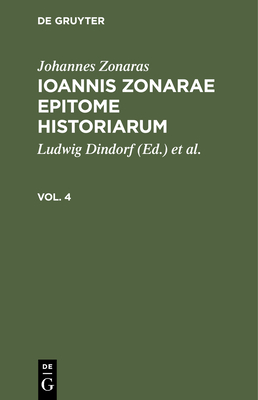 DE GRUYTER

Johannes Zonaras
IOANNIS ZONARAE EPITOME HISTORIARUM

Ludwig Dindorf (Ed.) et al.

VOL. 4

DE
G